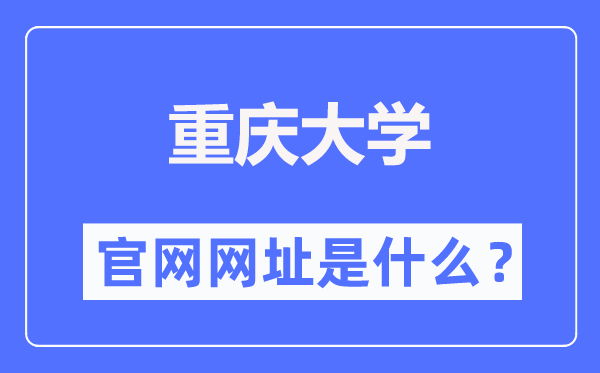 重庆大学

官网网址是什么？